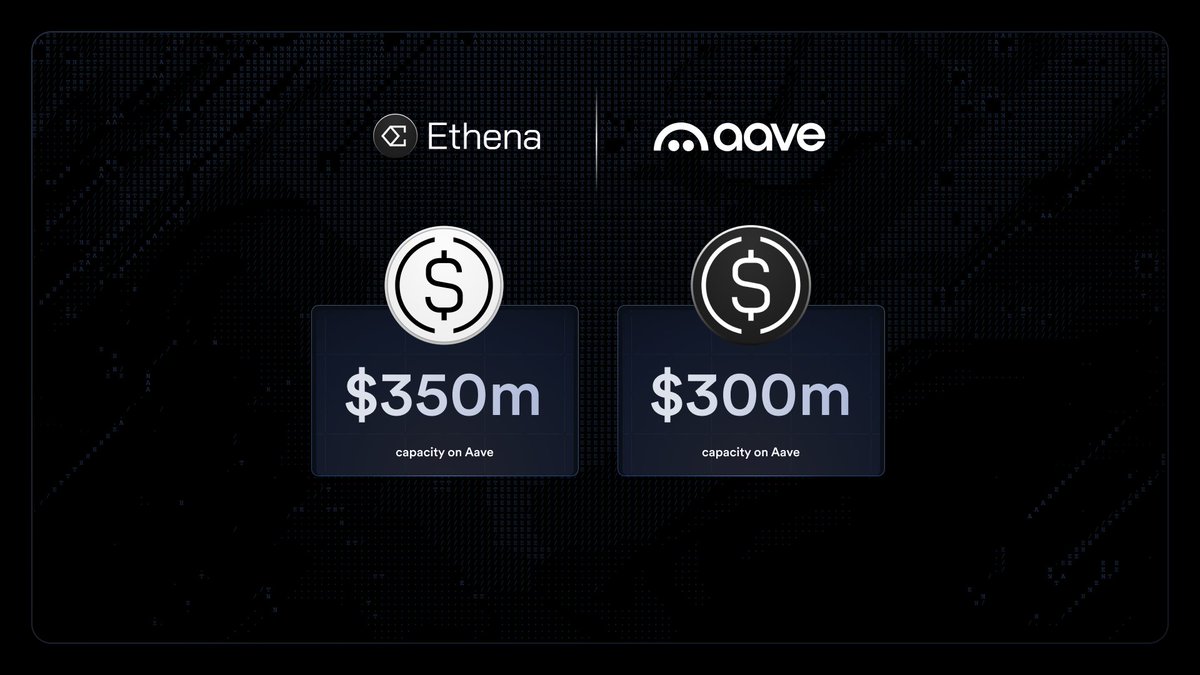 Ethena

aave

$350m

capacity on Aave

$300m

capacity on Aave